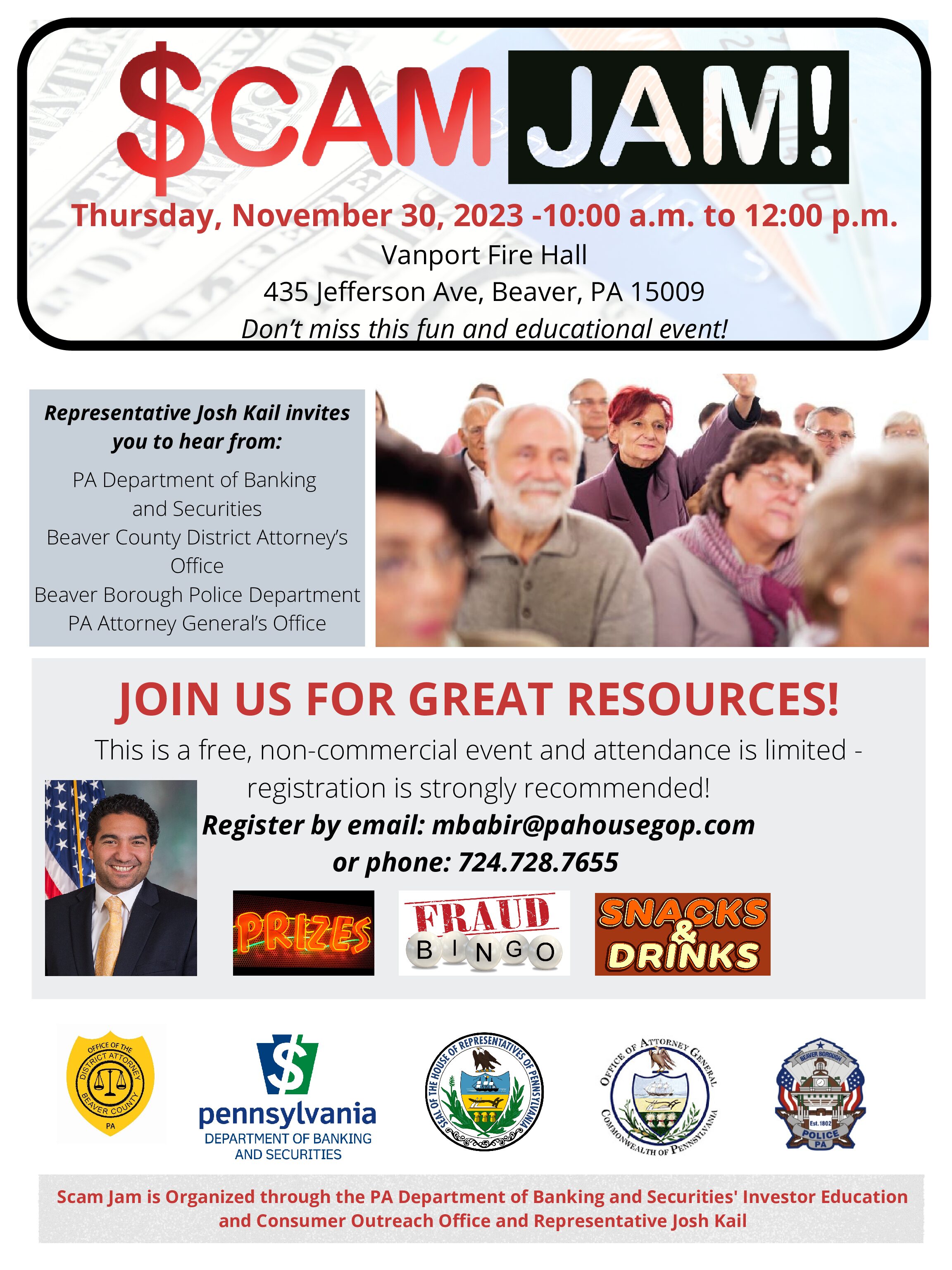 $CAM JAM!

Thursday, November 30, 2023 -10:00 a.m. to 12:00 p.m.

Vanport Fire Hall
435 Jefferson Ave, Beaver, PA 15009
Don't miss this fun and educational event!

Representative Josh Kail invites you to hear from:

PA Department of Banking and Securities
Beaver County District Attorney's Office
Beaver Borough Police Department
PA Attorney General's Office

JOIN US FOR GREAT RESOURCES!

This is a free, non-commercial event and attendance is limited - registration is strongly recommended!
Register by email: mbabir@pahousegop.com
or phone: 724.728.7655

PRIZES

FRAUD
BINGO

SNACKS & DRINKS

OFFICE OF THE DISTRICT ATTORNEY BEAVER COUNTY PA

pennsylvania
DEPARTMENT OF BANKING AND SECURITIES

SEAL OF THE HOUSE OF REPRESENTATIVES OF PENNSYLVANIA

OFFICE OF ATTORNEY GENERAL COMMONWEALTH OF PENNSYLVANIA

BEAVER BOROUGH Est. 1802 POLICE PA

Scam Jam is Organized through the PA Department of Banking and Securities' Investor Education and Consumer Outreach Office and Representative Josh Kail